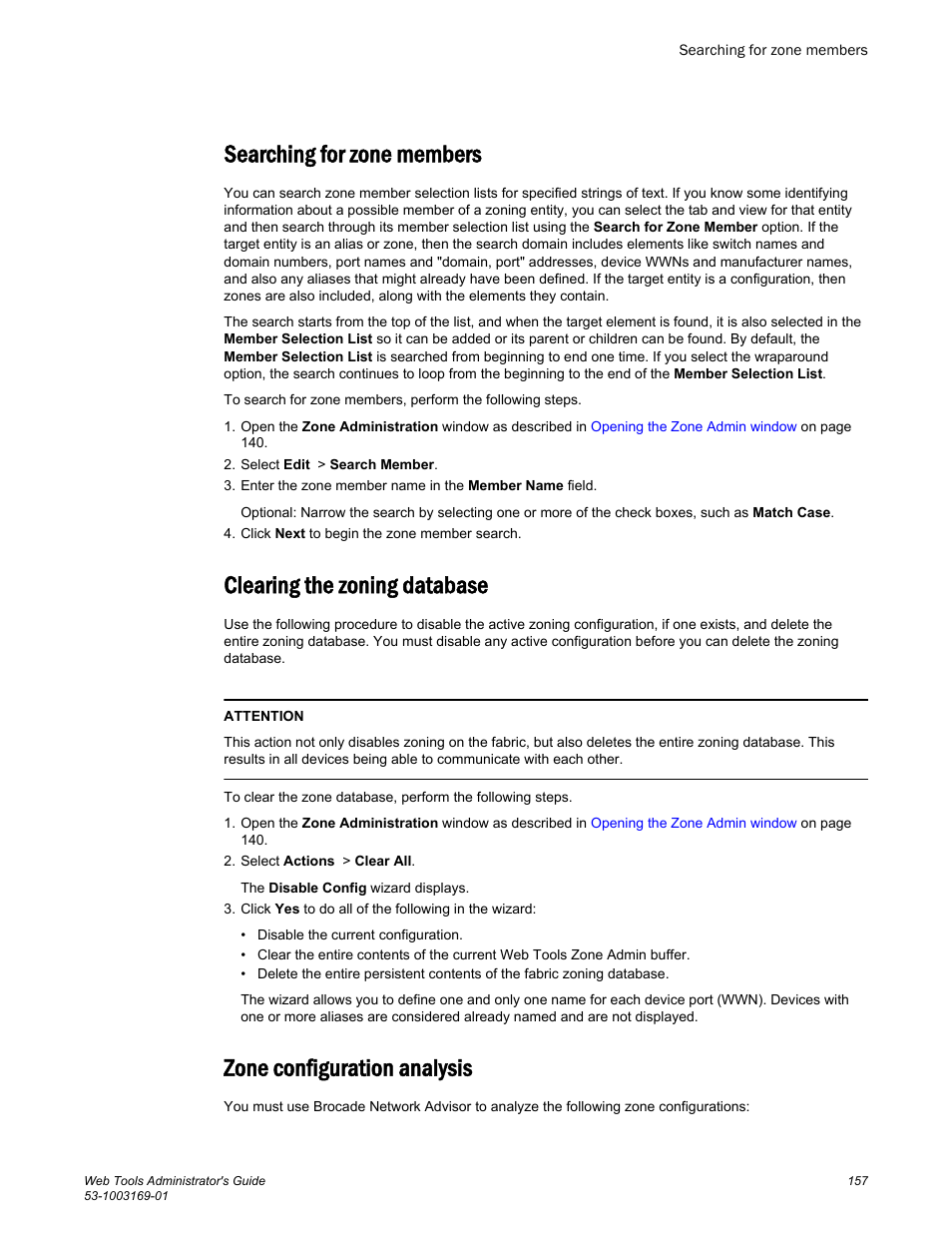 Searching for zone members

Searching for zone members

You can search zone member selection lists for specified strings of text. If you know some identifying information about a possible member of a zoning entity, you can select the tab and view for that entity and then search through its member selection list using the Search for Zone Member option. If the target entity is an alias or zone, then the search domain includes elements like switch names and domain numbers, port names and "domain, port" addresses, device WWNs and manufacturer names, and also any aliases that might already have been defined. If the target entity is a configuration, then zones are also included, along with the elements they contain.

The search starts from the top of the list, and when the target element is found, it is also selected in the Member Selection List so it can be added or its parent or children can be found. By default, the Member Selection List is searched from beginning to end one time. If you select the wraparound option, the search continues to loop from the beginning to the end of the Member Selection List.

To search for zone members, perform the following steps.

1. Open the Zone Administration window as described in Opening the Zone Admin window on page 140.
2. Select Edit > Search Member.
3. Enter the zone member name in the Member Name field.

Optional: Narrow the search by selecting one or more of the check boxes, such as Match Case.
4. Click Next to begin the zone member search.

Clearing the zoning database

Use the following procedure to disable the active zoning configuration, if one exists, and delete the entire zoning database. You must disable any active configuration before you can delete the zoning database.

ATTENTION

This action not only disables zoning on the fabric, but also deletes the entire zoning database. This results in all devices being able to communicate with each other.

To clear the zone database, perform the following steps.

1. Open the Zone Administration window as described in Opening the Zone Admin window on page 140.
2. Select Actions > Clear All.

The Disable Config wizard displays.
3. Click Yes to do all of the following in the wizard:

• Disable the current configuration.
• Clear the entire contents of the current Web Tools Zone Admin buffer.
• Delete the entire persistent contents of the fabric zoning database.

The wizard allows you to define one and only one name for each device port (WWN). Devices with one or more aliases are considered already named and are not displayed.

Zone configuration analysis

You must use Brocade Network Advisor to analyze the following zone configurations:

Web Tools Administrator's Guide
53-1003169-01

157